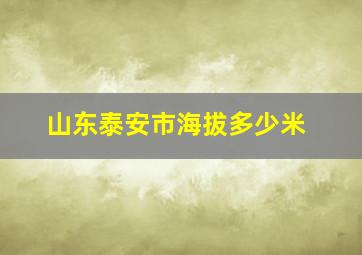 山东泰安市海拔多少米